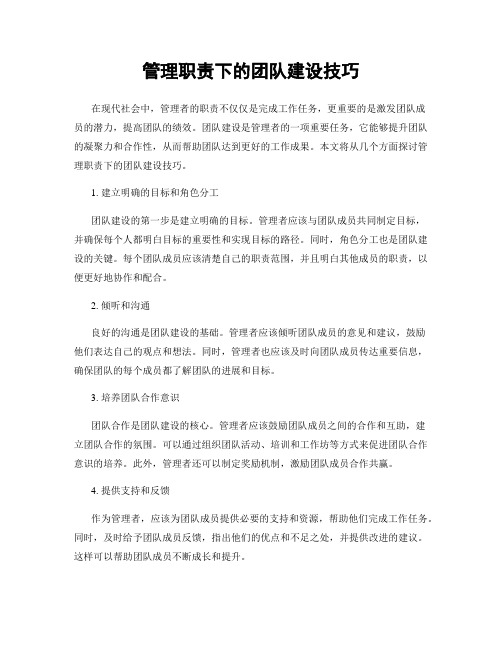 管理职责下的团队建设技巧

在现代社会中，管理者的职责不仅仅是完成工作任务，更重要的是激发团队成员的潜力，提高团队的绩效。团队建设是管理者的一项重要任务，它能够提升团队的凝聚力和合作性，从而帮助团队达到更好的工作成果。本文将从几个方面探讨管理职责下的团队建设技巧。

1. 建立明确的目标和角色分工

团队建设的第一步是建立明确的目标。管理者应该与团队成员共同制定目标，并确保每个人都明白目标的重要性和实现目标的路径。同时，角色分工也是团队建设的关键。每个团队成员应该清楚自己的职责范围，并且明白其他成员的职责，以便更好地协作和配合。

2. 倾听和沟通

良好的沟通是团队建设的基础。管理者应该倾听团队成员的意见和建议，鼓励他们表达自己的观点和想法。同时，管理者也应该及时向团队成员传达重要信息，确保团队的每个成员都了解团队的进展和目标。

3. 培养团队合作意识

团队合作是团队建设的核心。管理者应该鼓励团队成员之间的合作和互助，建立团队合作的氛围。可以通过组织团队活动、培训和工作坊等方式来促进团队合作意识的培养。此外，管理者还可以制定奖励机制，激励团队成员合作共赢。

4. 提供支持和反馈

作为管理者，应该为团队成员提供必要的支持和资源，帮助他们完成工作任务。同时，及时给予团队成员反馈，指出他们的优点和不足之处，并提供改进的建议。这样可以帮助团队成员不断成长和提升。